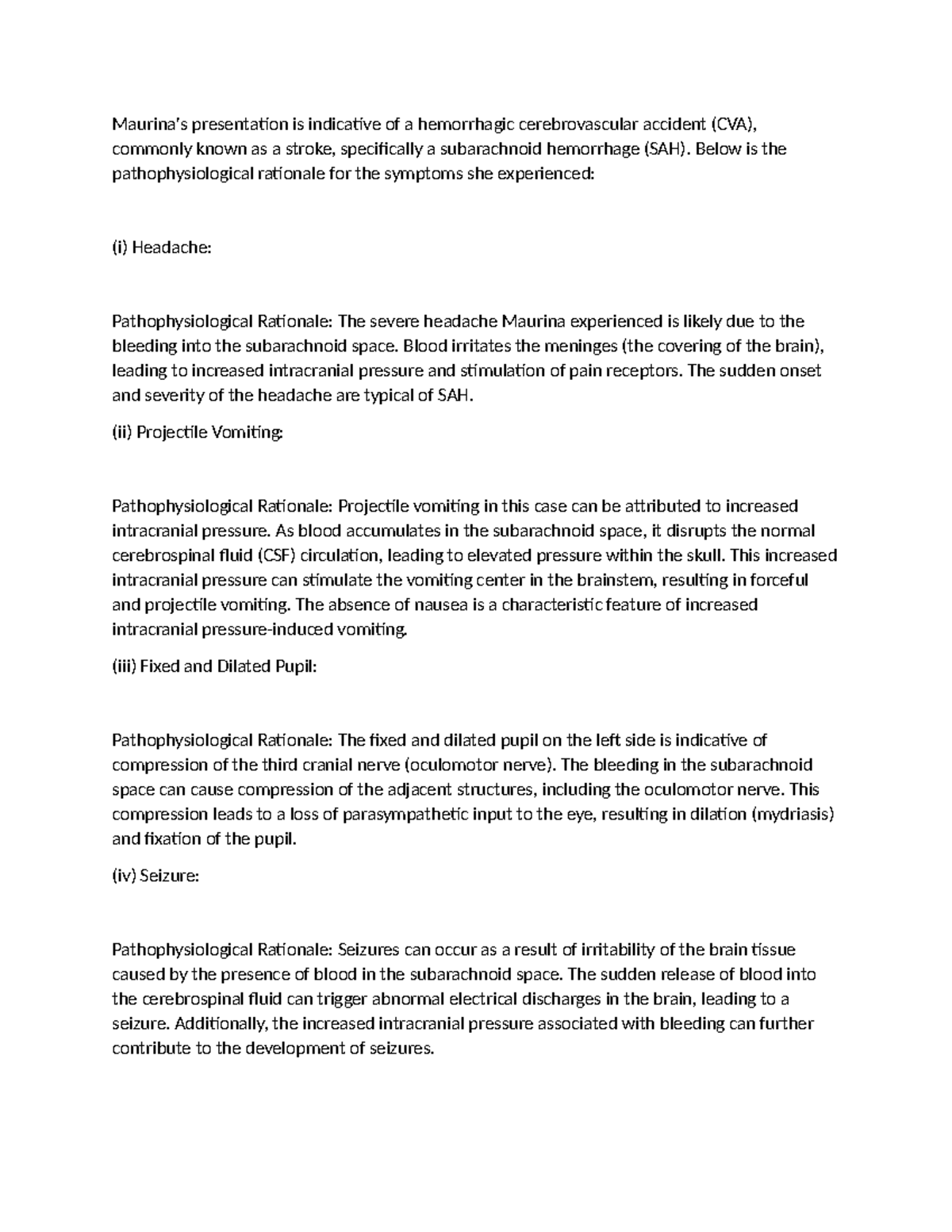 Maurina's presentation is indicative of a hemorrhagic cerebrovascular accident (CVA), commonly known as a stroke, specifically a subarachnoid hemorrhage (SAH). Below is the pathophysiological rationale for the symptoms she experienced:

(i) Headache:

Pathophysiological Rationale: The severe headache Maurina experienced is likely due to the bleeding into the subarachnoid space. Blood irritates the meninges (the covering of the brain), leading to increased intracranial pressure and stimulation of pain receptors. The sudden onset and severity of the headache are typical of SAH.

(ii) Projectile Vomiting:

Pathophysiological Rationale: Projectile vomiting in this case can be attributed to increased intracranial pressure. As blood accumulates in the subarachnoid space, it disrupts the normal cerebrospinal fluid (CSF) circulation, leading to elevated pressure within the skull. This increased intracranial pressure can stimulate the vomiting center in the brainstem, resulting in forceful and projectile vomiting. The absence of nausea is a characteristic feature of increased intracranial pressure-induced vomiting.

(iii) Fixed and Dilated Pupil:

Pathophysiological Rationale: The fixed and dilated pupil on the left side is indicative of compression of the third cranial nerve (oculomotor nerve). The bleeding in the subarachnoid space can cause compression of the adjacent structures, including the oculomotor nerve. This compression leads to a loss of parasympathetic input to the eye, resulting in dilation (mydriasis) and fixation of the pupil.

(iv) Seizure:

Pathophysiological Rationale: Seizures can occur as a result of irritability of the brain tissue caused by the presence of blood in the subarachnoid space. The sudden release of blood into the cerebrospinal fluid can trigger abnormal electrical discharges in the brain, leading to a seizure. Additionally, the increased intracranial pressure associated with bleeding can further contribute to the development of seizures.